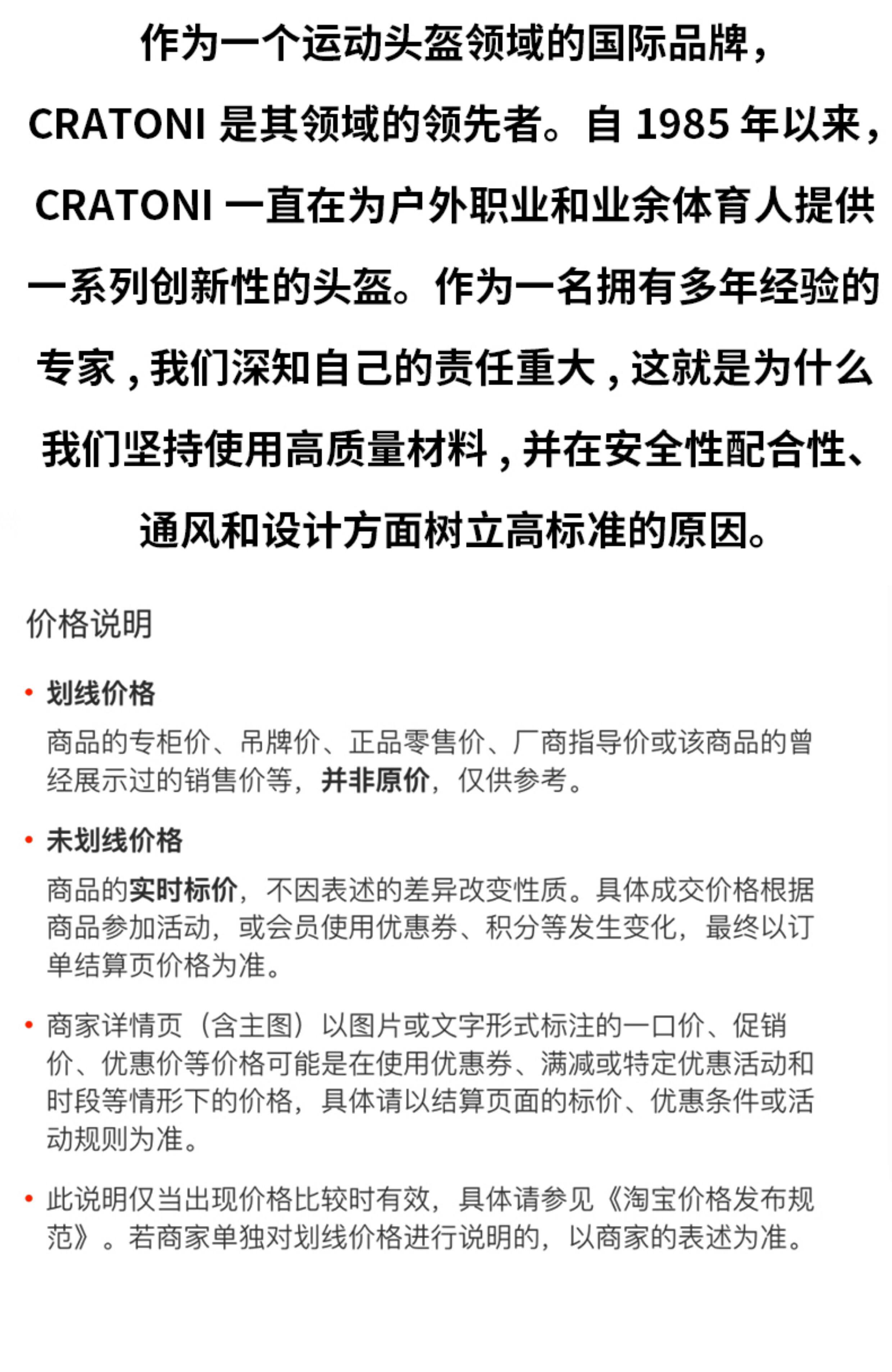 作为一个运动头盔领域的国际品牌，CRATONI 是其领域的领先者。自 1985 年以来，CRATONI 一直在为户外职业和业余体育人提供一系列创新性的头盔。作为一名拥有多年经验的专家，我们深知自己的责任重大，这就是为什么我们坚持使用高质量材料，并在安全性配合性、通风和设计方面树立高标准的原因。

价格说明

• 划线价格
商品的专柜价、吊牌价、正品零售价、厂商指导价或该商品的曾经展示过的销售价等，并非原价，仅供参考。

• 未划线价格
商品的实时标价，不因表述的差异改变性质。具体成交价格根据商品参加活动，或会员使用优惠券、积分等发生变化，最终以订单结算页价格为准。

• 商家详情页（含主图）以图片或文字形式标注的一口价、促销价、优惠价等价格可能是在使用优惠券、满减或特定优惠活动和时段等情形下的价格，具体请以结算页面的标价、优惠条件或活动规则为准。

• 此说明仅当出现价格比较时有效，具体请参见《淘宝价格发布规范》。若商家单独对划线价格进行说明的，以商家的表述为准。